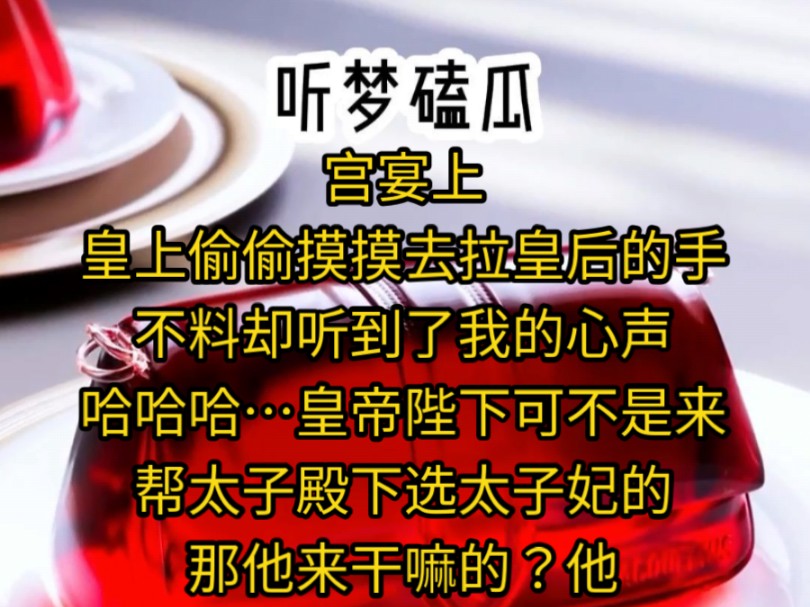 听梦磕瓜

宫宴上
皇上偷偷摸摸去拉皇后的手
不料却听到了我的心声
哈哈哈…皇帝陛下可不是来
帮太子殿下选太子妃的
那他来干嘛的？他